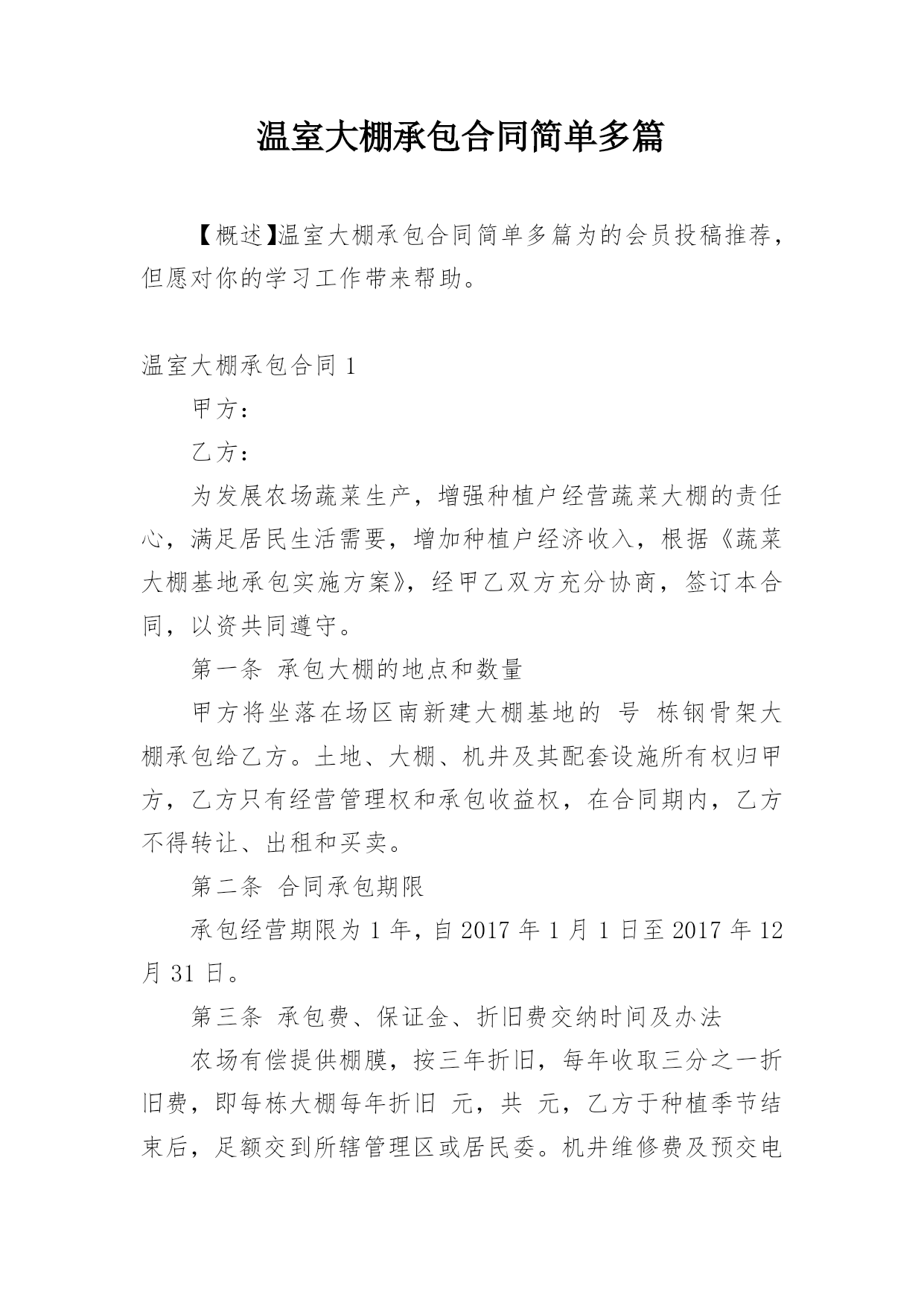 温室大棚承包合同简单多篇

【概述】温室大棚承包合同简单多篇为的会员投稿推荐，但愿对你的学习工作带来帮助。

温室大棚承包合同 1

甲方：

乙方：

为发展农场蔬菜生产，增强种植户经营蔬菜大棚的责任心，满足居民生活需要，增加种植户经济收入，根据《蔬菜大棚基地承包实施方案》，经甲乙双方充分协商，签订本合同，以资共同遵守。

第一条 承包大棚的地点和数量

甲方将坐落在场区南新建大棚基地的 号 栋钢骨架大棚承包给乙方。土地、大棚、机井及其配套设施所有权归甲方，乙方只有经营管理权和承包收益权，在合同期内，乙方不得转让、出租和买卖。

第二条 合同承包期限

承包经营期限为 1 年，自 2017 年 1 月 1 日至 2017 年 12 月 31 日。

第三条 承包费、保证金、折旧费交纳时间及办法

农场有偿提供棚膜，按三年折旧，每年收取三分之一折旧费，即每栋大棚每年折旧 元，共 元，乙方于种植季节结束后，足额交到所辖管理区或居民委。机井维修费及预交电